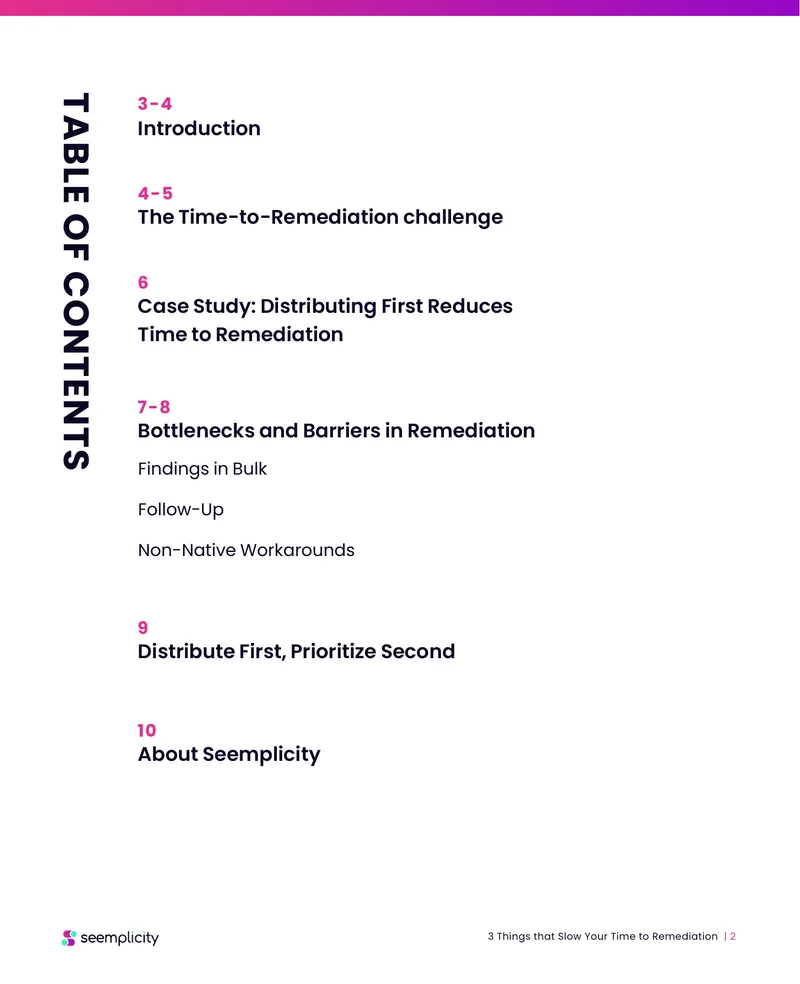 TABLE OF CONTENTS

3-4
Introduction

4-5
The Time-to-Remediation challenge

6
Case Study: Distributing First Reduces Time to Remediation

7-8
Bottlenecks and Barriers in Remediation

Findings in Bulk

Follow-Up

Non-Native Workarounds

9
Distribute First, Prioritize Second

10
About Seemplicity

seemplicity

3 Things that Slow Your Time to Remediation | 2